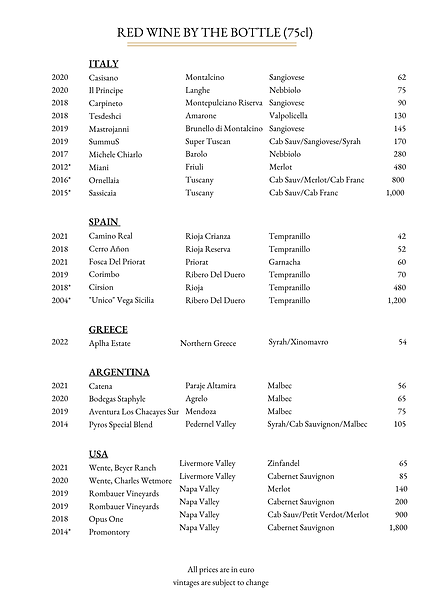 RED WINE BY THE BOTTLE (75cl)

ITALY

| | | | | |
|---|---|---|---|---|
| 2020 | Casisano | Montalcino | Sangiovese | 62 |
| 2020 | Il Principe | Langhe | Nebbiolo | 75 |
| 2018 | Carpineto | Montepulciano Riserva | Sangiovese | 90 |
| 2018 | Tesdeshci | Amarone | Valpolicella | 130 |
| 2019 | Mastrojanni | Brunello di Montalcino | Sangiovese | 145 |
| 2019 | SummuS | Super Tuscan | Cab Sauv/Sangiovese/Syrah | 170 |
| 2017 | Michele Chiarlo | Barolo | Nebbiolo | 280 |
| 2012* | Miani | Friuli | Merlot | 480 |
| 2016* | Ornellaia | Tuscany | Cab Sauv/Merlot/Cab Franc | 800 |
| 2015* | Sassicaia | Tuscany | Cab Sauv/Cab Franc | 1,000 |

SPAIN

| | | | | |
|---|---|---|---|---|
| 2021 | Camino Real | Rioja Crianza | Tempranillo | 42 |
| 2018 | Cerro Añon | Rioja Reserva | Tempranillo | 52 |
| 2021 | Fosca Del Priorat | Priorat | Garnacha | 60 |
| 2019 | Corimbo | Ribero Del Duero | Tempranillo | 70 |
| 2018* | Cirsion | Rioja | Tempranillo | 480 |
| 2004* | "Unico" Vega Sicilia | Ribero Del Duero | Tempranillo | 1,200 |

GREECE

| | | | | |
|---|---|---|---|---|
| 2022 | Aplha Estate | Northern Greece | Syrah/Xinomavro | 54 |

ARGENTINA

| | | | | |
|---|---|---|---|---|
| 2021 | Catena | Paraje Altamira | Malbec | 56 |
| 2020 | Bodegas Staphyle | Agrelo | Malbec | 65 |
| 2019 | Aventura Los Chacayes Sur | Mendoza | Malbec | 75 |
| 2014 | Pyros Special Blend | Pedernel Valley | Syrah/Cab Sauvignon/Malbec | 105 |

USA

| | | | | |
|---|---|---|---|---|
| 2021 | Wente, Beyer Ranch | Livermore Valley | Zinfandel | 65 |
| 2020 | Wente, Charles Wetmore | Livermore Valley | Cabernet Sauvignon | 85 |
| 2019 | Rombauer Vineyards | Napa Valley | Merlot | 140 |
| 2019 | Rombauer Vineyards | Napa Valley | Cabernet Sauvignon | 200 |
| 2018 | Opus One | Napa Valley | Cab Sauv/Petit Verdot/Merlot | 900 |
| 2014* | Promontory | Napa Valley | Cabernet Sauvignon | 1,800 |

All prices are in euro
vintages are subject to change